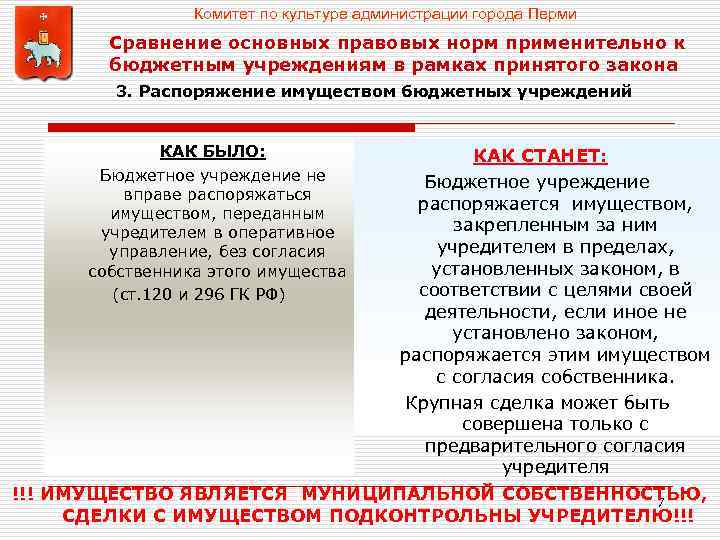 Комитет по культуре администрации города Перми

Сравнение основных правовых норм применительно к бюджетным учреждениям в рамках принятого закона

3. Распоряжение имуществом бюджетных учреждений

КАК БЫЛО:

Бюджетное учреждение не вправе распоряжаться имуществом, переданным учредителем в оперативное управление, без согласия собственника этого имущества

(ст.120 и 296 ГК РФ)

КАК СТАНЕТ:

Бюджетное учреждение распоряжается имуществом, закрепленным за ним учредителем в пределах, установленных законом, в соответствии с целями своей деятельности, если иное не установлено законом, распоряжается этим имуществом с согласия собственника.

Крупная сделка может быть совершена только с предварительного согласия учредителя

!!! ИМУЩЕСТВО ЯВЛЯЕТСЯ МУНИЦИПАЛЬНОЙ СОБСТВЕННОСТЬЮ, СДЕЛКИ С ИМУЩЕСТВОМ ПОДКОНТРОЛЬНЫ УЧРЕДИТЕЛЮ!!!

7